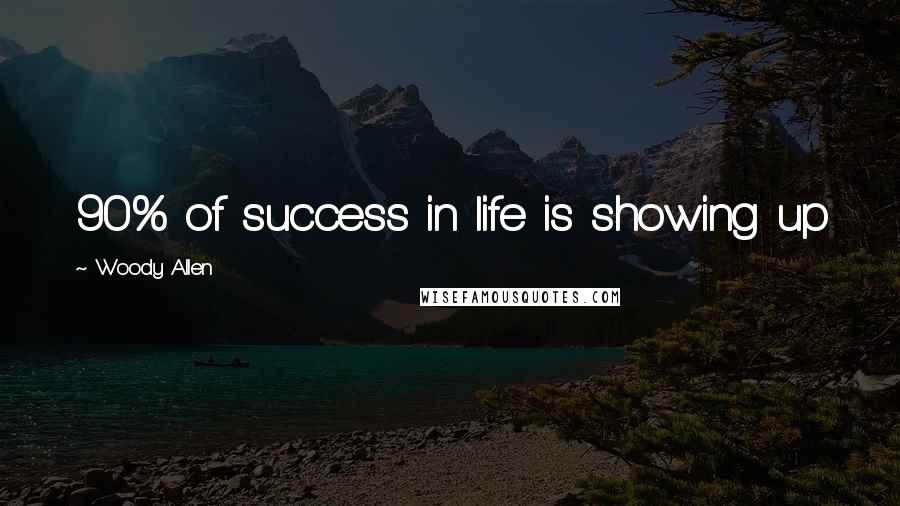 90% of success in life is showing up

~ Woody Allen

WISEFAMOUSQUOTES.COM